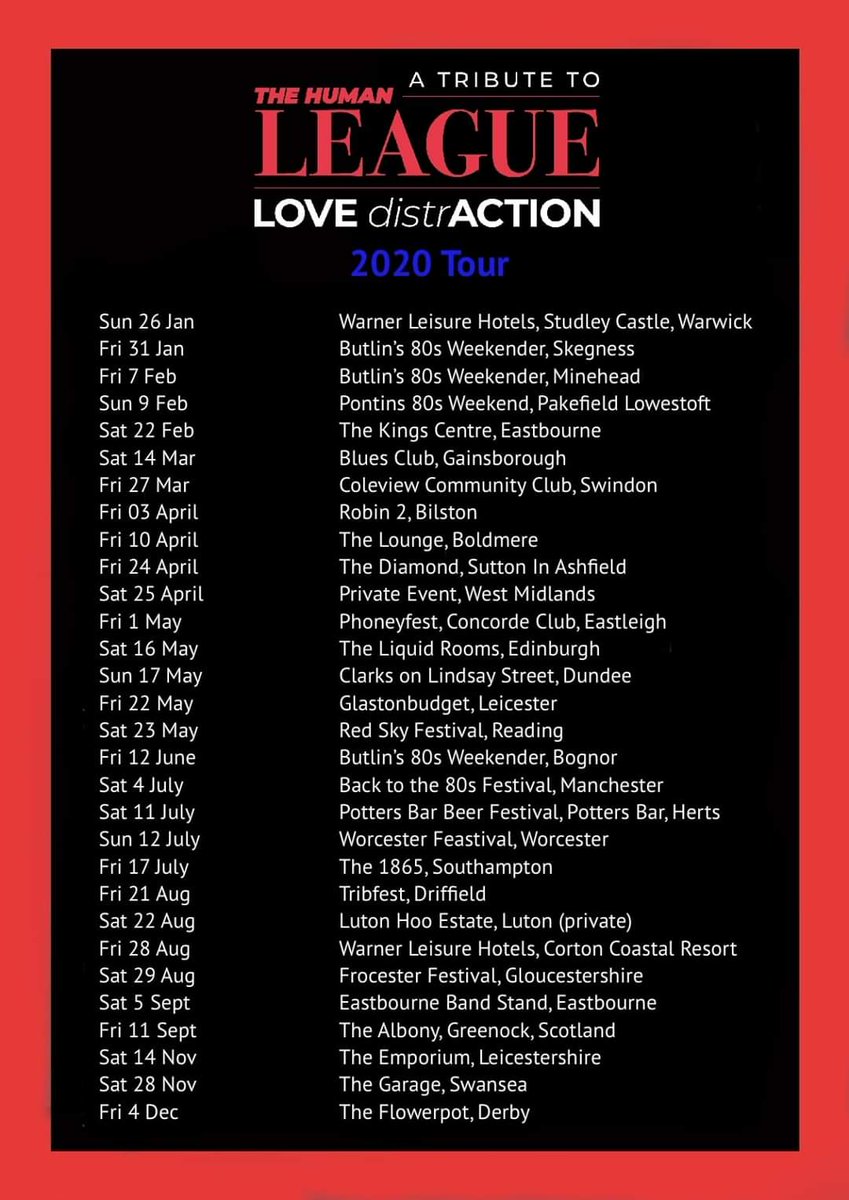 A TRIBUTE TO
THE HUMAN
LEAGUE
LOVE distrACTION
2020 Tour

| | |
|---|---|
| Sun 26 Jan | Warner Leisure Hotels, Studley Castle, Warwick |
| Fri 31 Jan | Butlin's 80s Weekender, Skegness |
| Fri 7 Feb | Butlin's 80s Weekender, Minehead |
| Sun 9 Feb | Pontins 80s Weekend, Pakefield Lowestoft |
| Sat 22 Feb | The Kings Centre, Eastbourne |
| Sat 14 Mar | Blues Club, Gainsborough |
| Fri 27 Mar | Coleview Community Club, Swindon |
| Fri 03 April | Robin 2, Bilston |
| Fri 10 April | The Lounge, Boldmere |
| Fri 24 April | The Diamond, Sutton In Ashfield |
| Sat 25 April | Private Event, West Midlands |
| Fri 1 May | Phoneyfest, Concorde Club, Eastleigh |
| Sat 16 May | The Liquid Rooms, Edinburgh |
| Sun 17 May | Clarks on Lindsay Street, Dundee |
| Fri 22 May | Glastonbudget, Leicester |
| Sat 23 May | Red Sky Festival, Reading |
| Fri 12 June | Butlin's 80s Weekender, Bognor |
| Sat 4 July | Back to the 80s Festival, Manchester |
| Sat 11 July | Potters Bar Beer Festival, Potters Bar, Herts |
| Sun 12 July | Worcester Feastival, Worcester |
| Fri 17 July | The 1865, Southampton |
| Fri 21 Aug | Tribfest, Driffield |
| Sat 22 Aug | Luton Hoo Estate, Luton (private) |
| Fri 28 Aug | Warner Leisure Hotels, Corton Coastal Resort |
| Sat 29 Aug | Frocester Festival, Gloucestershire |
| Sat 5 Sept | Eastbourne Band Stand, Eastbourne |
| Fri 11 Sept | The Albony, Greenock, Scotland |
| Sat 14 Nov | The Emporium, Leicestershire |
| Sat 28 Nov | The Garage, Swansea |
| Fri 4 Dec | The Flowerpot, Derby |